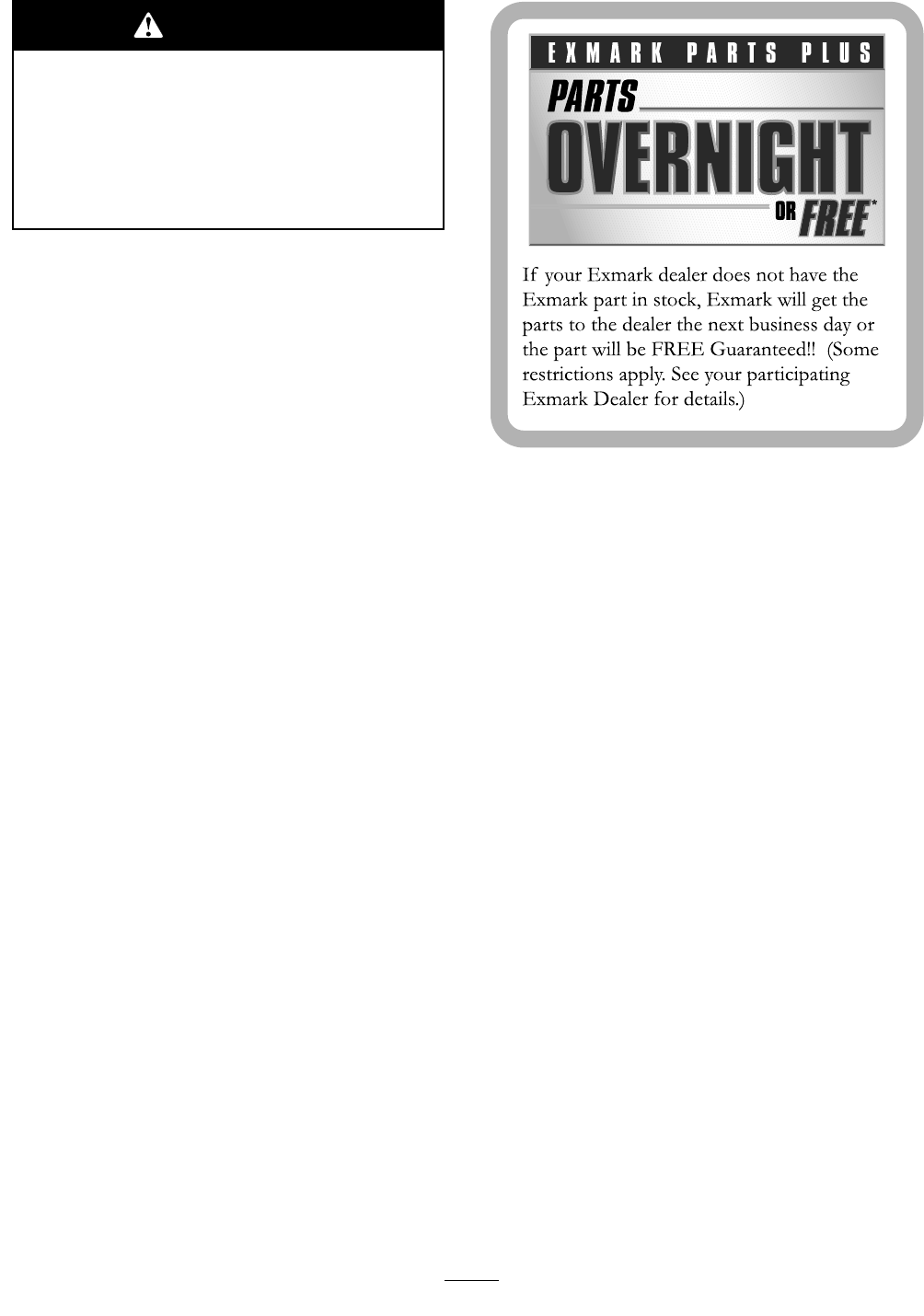 EXMARK PARTS PLUS

PARTS

OVERNIGHT

OR FREE*

If your Exmark dealer does not have the Exmark part in stock, Exmark will get the parts to the dealer the next business day or the part will be FREE Guaranteed!! (Some restrictions apply. See your participating Exmark Dealer for details.)